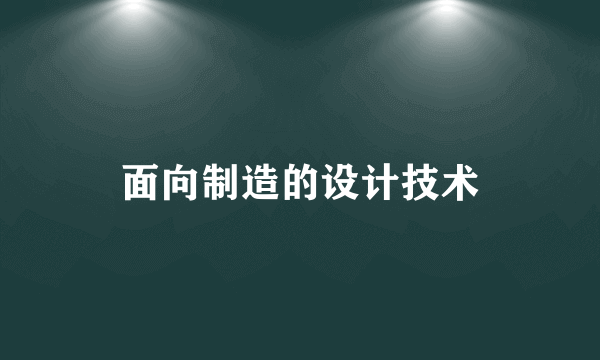 面向制造的设计技术